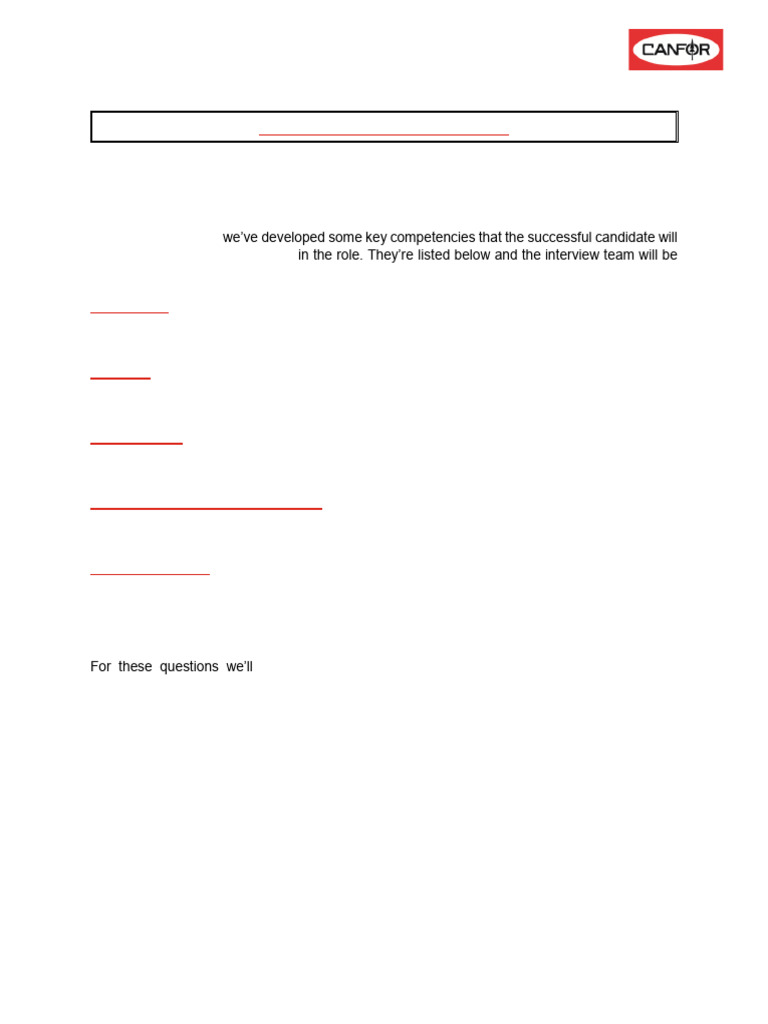 CANFOR

we've developed some key competencies that the successful candidate will in the role. They're listed below and the interview team will be

For these questions we'll